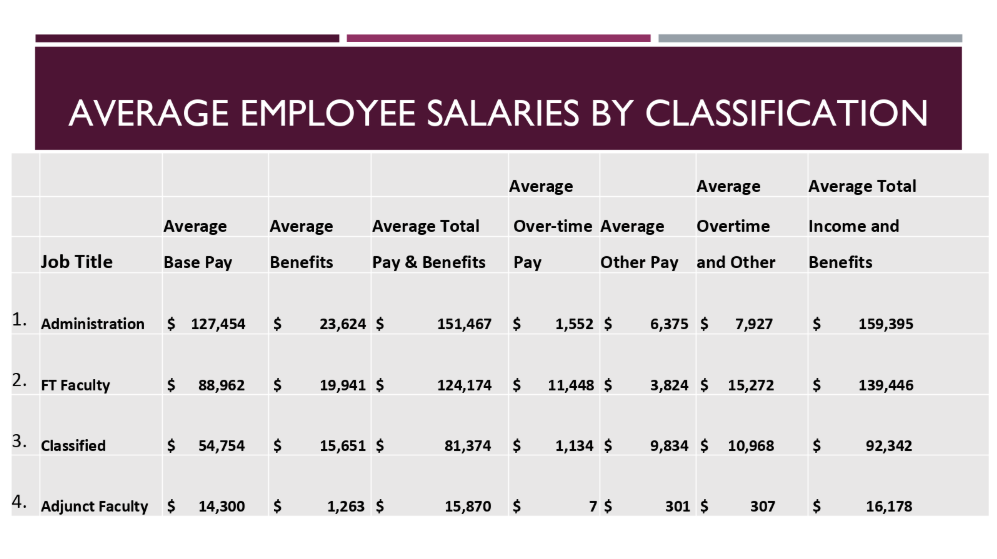 AVERAGE EMPLOYEE SALARIES BY CLASSIFICATION

|  | Job Title | Average Base Pay | Average Benefits | Average Total Pay & Benefits | Average Over-time Pay | Average Other Pay | Average Overtime and Other | Average Total Income and Benefits |
|---|---|---|---|---|---|---|---|---|
| 1. | Administration | $ 127,454 | $ 23,624 | $ 151,467 | $ 1,552 | $ 6,375 | $ 7,927 | $ 159,395 |
| 2. | FT Faculty | $ 88,962 | $ 19,941 | $ 124,174 | $ 11,448 | $ 3,824 | $ 15,272 | $ 139,446 |
| 3. | Classified | $ 54,754 | $ 15,651 | $ 81,374 | $ 1,134 | $ 9,834 | $ 10,968 | $ 92,342 |
| 4. | Adjunct Faculty | $ 14,300 | $ 1,263 | $ 15,870 | $ 7 | $ 301 | $ 307 | $ 16,178 |